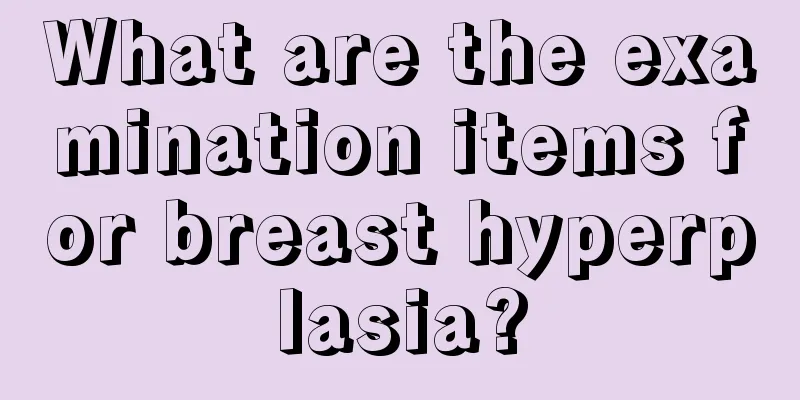 What are the examination items for breast hyperplasia?